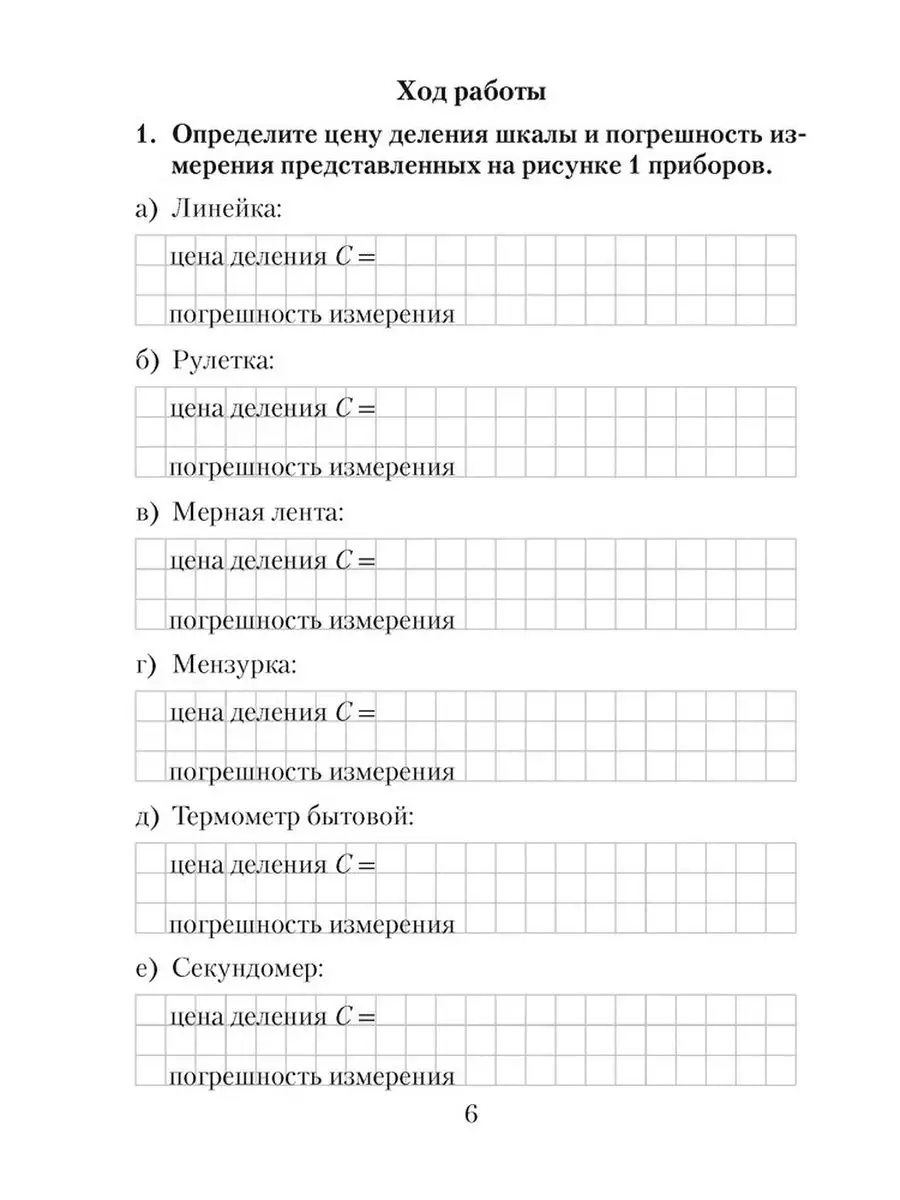 Ход работы

1. Определите цену деления шкалы и погрешность измерения представленных на рисунке 1 приборов.

а) Линейка:

цена деления $C =$

погрешность измерения

б) Рулетка:

цена деления $C =$

погрешность измерения

в) Мерная лента:

цена деления $C =$

погрешность измерения

г) Мензурка:

цена деления $C =$

погрешность измерения

д) Термометр бытовой:

цена деления $C =$

погрешность измерения

е) Секундомер:

цена деления $C =$

погрешность измерения

6